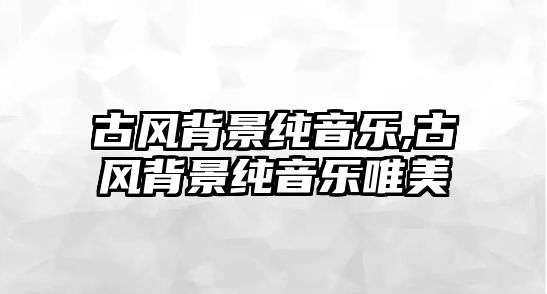 古风背景纯音乐,古风背景纯音乐唯美